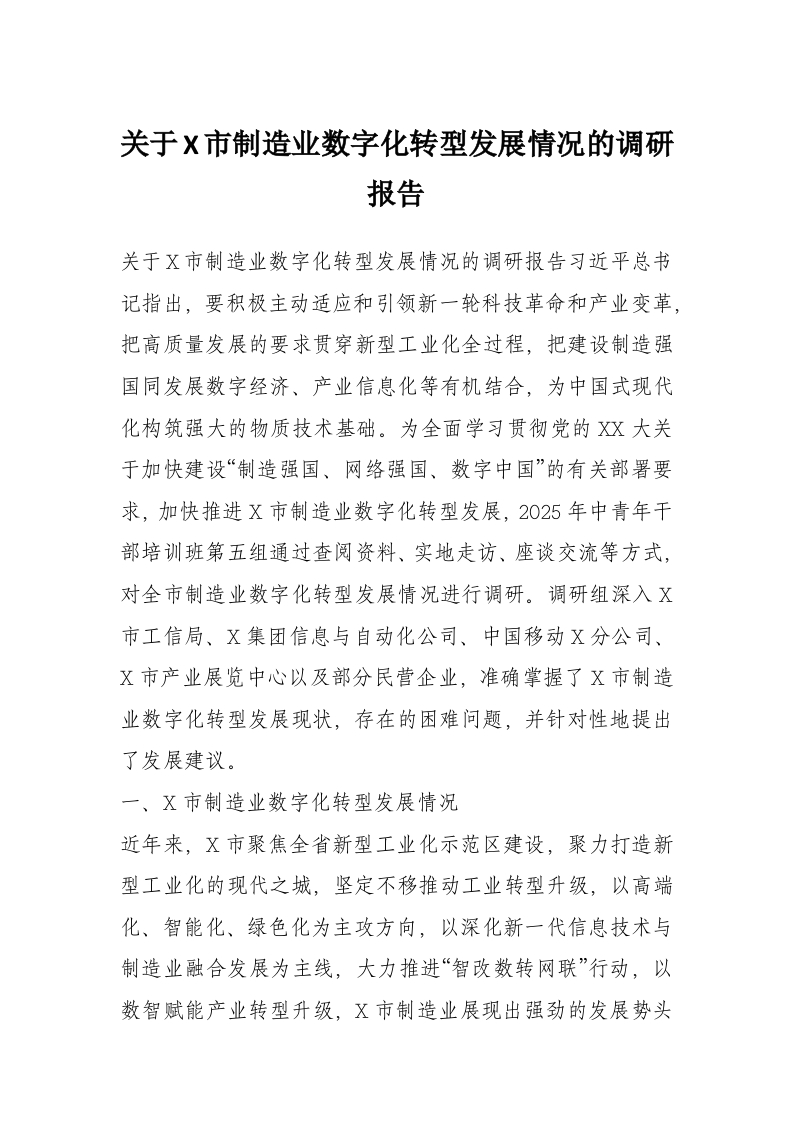 关于X市制造业数字化转型发展情况的调研报告

关于X市制造业数字化转型发展情况的调研报告习近平总书记指出，要积极主动适应和引领新一轮科技革命和产业变革，把高质量发展的要求贯穿新型工业化全过程，把建设制造强国同发展数字经济、产业信息化等有机结合，为中国式现代化构筑强大的物质技术基础。为全面学习贯彻党的XX大关于加快建设“制造强国、网络强国、数字中国”的有关部署要求，加快推进X市制造业数字化转型发展，2025年中青年干部培训班第五组通过查阅资料、实地走访、座谈交流等方式，对全市制造业数字化转型发展情况进行调研。调研组深入X市工信局、X集团信息与自动化公司、中国移动X分公司、X市产业展览中心以及部分民营企业，准确掌握了X市制造业数字化转型发展现状，存在的困难问题，并针对性地提出了发展建议。

一、X市制造业数字化转型发展情况

近年来，X市聚焦全省新型工业化示范区建设，聚力打造新型工业化的现代之城，坚定不移推动工业转型升级，以高端化、智能化、绿色化为主攻方向，以深化新一代信息技术与制造业融合发展为主线，大力推进“智改数转网联”行动，以数智赋能产业转型升级，X市制造业展现出强劲的发展势头